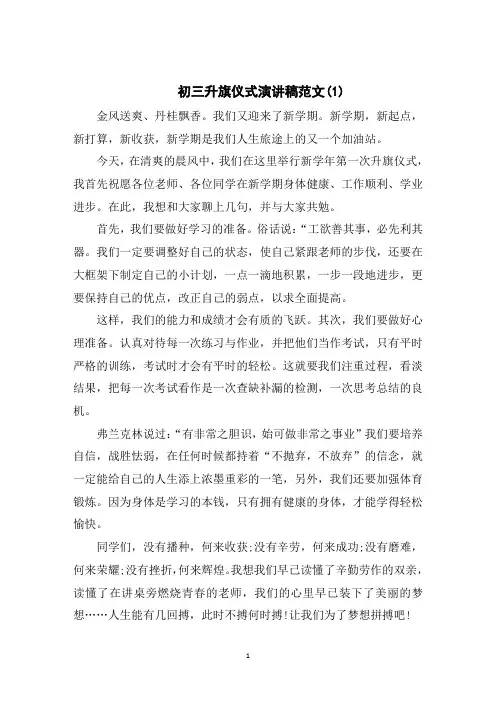 初三升旗仪式演讲稿范文(1)

金风送爽、丹桂飘香。我们又迎来了新学期。新学期，新起点，新打算，新收获，新学期是我们人生旅途上的又一个加油站。

今天，在清爽的晨风中，我们在这里举行新学年第一次升旗仪式，我首先祝愿各位老师、各位同学在新学期身体健康、工作顺利、学业进步。在此，我想和大家聊上几句，并与大家共勉。

首先，我们要做好学习的准备。俗话说：“工欲善其事，必先利其器。我们一定要调整好自己的状态，使自己紧跟老师的步伐，还要在大框架下制定自己的小计划，一点一滴地积累，一步一段地进步，更要保持自己的优点，改正自己的弱点，以求全面提高。

这样，我们的能力和成绩才会有质的飞跃。其次，我们要做好心理准备。认真对待每一次练习与作业，并把他们当作考试，只有平时严格的训练，考试时才会有平时的轻松。这就要我们注重过程，看淡结果，把每一次考试看作是一次查缺补漏的检测，一次思考总结的良机。

弗兰克林说过：“有非常之胆识，始可做非常之事业”我们要培养自信，战胜怯弱，在任何时候都持着“不抛弃，不放弃”的信念，就一定能给自己的人生添上浓墨重彩的一笔，另外，我们还要加强体育锻炼。因为身体是学习的本钱，只有拥有健康的身体，才能学得轻松愉快。

同学们，没有播种，何来收获;没有辛劳，何来成功;没有磨难，何来荣耀;没有挫折,何来辉煌。我想我们早已读懂了辛勤劳作的双亲，读懂了在讲桌旁燃烧青春的老师，我们的心里早已装下了美丽的梦想……人生能有几回搏，此时不搏何时搏!让我们为了梦想拼搏吧!

1